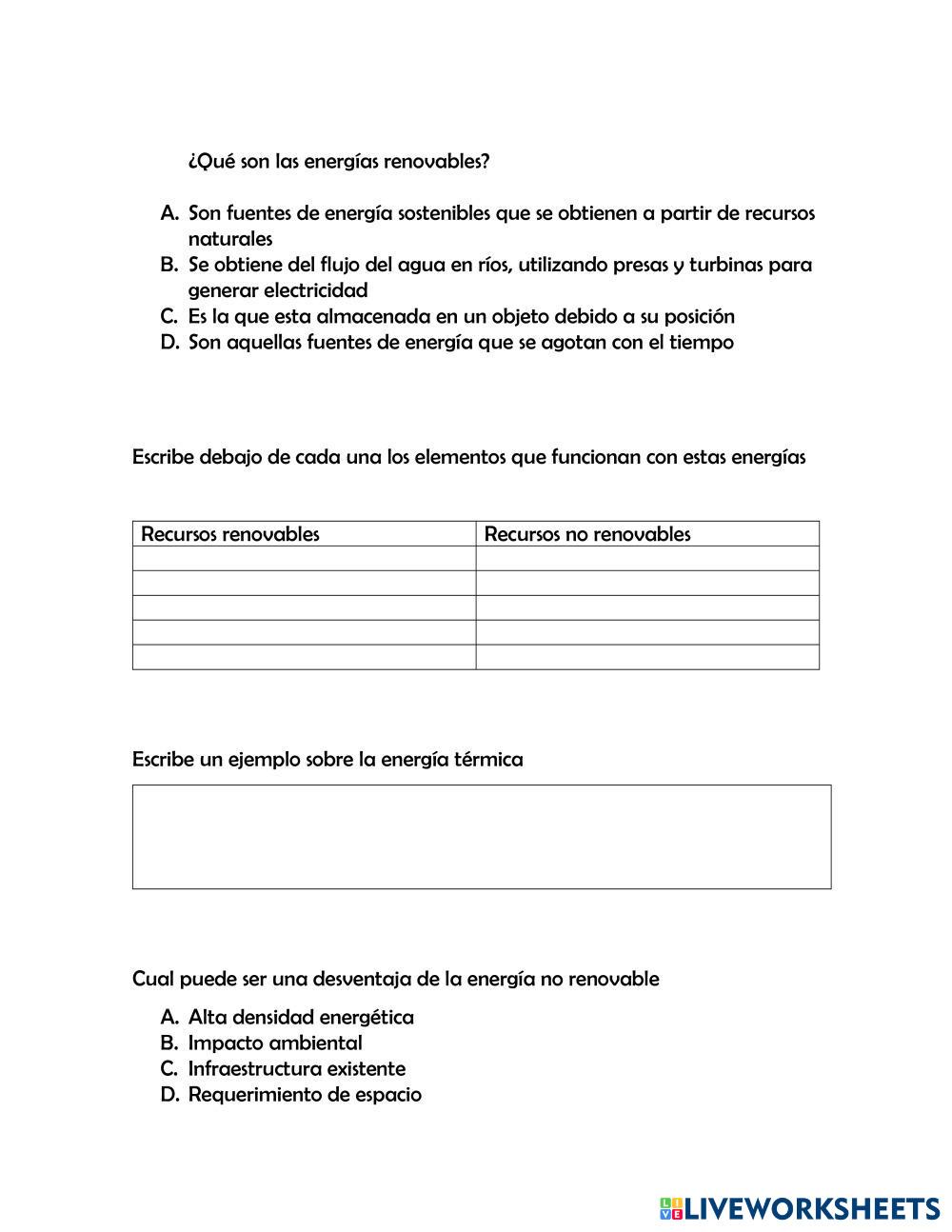 ¿Qué son las energías renovables?

A. Son fuentes de energía sostenibles que se obtienen a partir de recursos naturales
B. Se obtiene del flujo del agua en ríos, utilizando presas y turbinas para generar electricidad
C. Es la que esta almacenada en un objeto debido a su posición
D. Son aquellas fuentes de energía que se agotan con el tiempo

Escribe debajo de cada una los elementos que funcionan con estas energías

| Recursos renovables | Recursos no renovables |
|---|---|
| | |
| | |
| | |
| | |
| | |

Escribe un ejemplo sobre la energía térmica

Cual puede ser una desventaja de la energía no renovable

A. Alta densidad energética
B. Impacto ambiental
C. Infraestructura existente
D. Requerimiento de espacio

LIVEWORKSHEETS